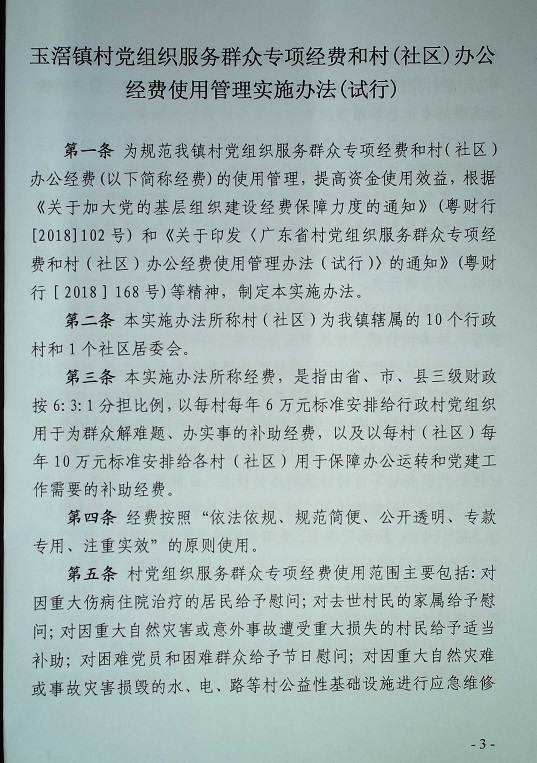 玉滘镇村党组织服务群众专项经费和村(社区)办公经费使用管理实施办法(试行)

第一条 为规范我镇村党组织服务群众专项经费和村(社区)办公经费(以下简称经费)的使用管理,提高资金使用效益,根据《关于加大党的基层组织建设经费保障力度的通知》(粤财行[2018]102号)和《关于印发〈广东省村党组织服务群众专项经费和村(社区)办公经费使用管理办法(试行)〉的通知》(粤财行[2018]168号)等精神,制定本实施办法。

第二条 本实施办法所称村(社区)为我镇辖属的10个行政村和1个社区居委会。

第三条 本实施办法所称经费,是指由省、市、县三级财政按6:3:1分担比例,以每村每年6万元标准安排给行政村党组织用于为群众解难题、办实事的补助经费,以及以每村(社区)每年10万元标准安排给各村(社区)用于保障办公运转和党建工作需要的补助经费。

第四条 经费按照“依法依规、规范简便、公开透明、专款专用、注重实效”的原则使用。

第五条 村党组织服务群众专项经费使用范围主要包括:对因重大伤病住院治疗的居民给予慰问;对去世村民的家属给予慰问;对因重大自然灾害或意外事故遭受重大损失的村民给予适当补助;对困难党员和困难群众给予节日慰问;对因重大自然灾难或事故灾害损毁的水、电、路等村公益性基础设施进行应急维修

- 3 -